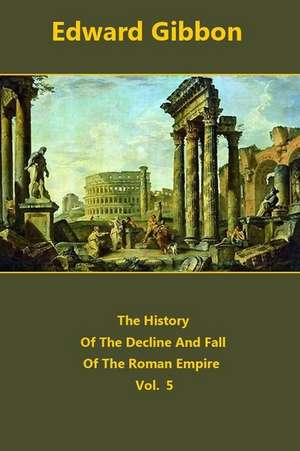 Edward Gibbon

The History
Of The Decline And Fall
Of The Roman Empire
Vol. 5